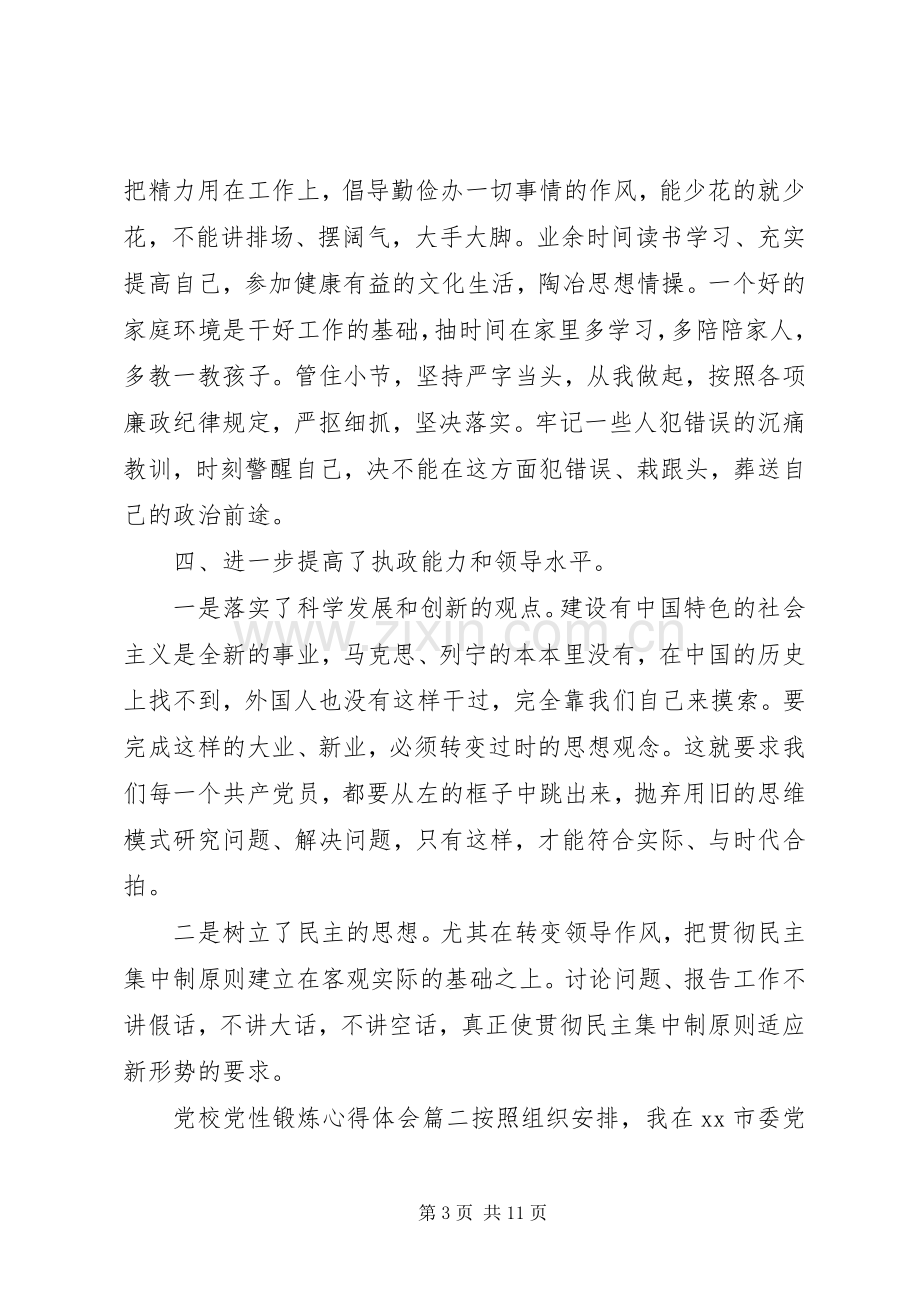 把精力用在工作上，倡导勤俭办一切事情的作风，能少花的就少花，不能讲排场、摆阔气，大手大脚。业余时间读书学习、充实提高自己，参加健康有益的文化生活，陶冶思想情操。一个好的家庭环境是干好工作的基础，抽时间在家里多学习，多陪陪家人，多教一教孩子。管住小节，坚持严字当头，从我做起，按照各项廉政纪律规定，严抠细抓，坚决落实。牢记一些人犯错误的沉痛教训，时刻警醒自己，决不能在这方面犯错误、栽跟头，葬送自己的政治前途。

四、进一步提高了执政能力和领导水平。

一是落实了科学发展和创新的观点。建设有中国特色的社会主义是全新的事业，马克思、列宁的本本里没有，在中国的历史上找不到，外国人也没有这样干过，完全靠我们自己来摸索。要完成这样的大业、新业，必须转变过时的思想观念。这就要求我们每一个共产党员，都要从左的框子中跳出来，抛弃用旧的思维模式研究问题、解决问题，只有这样，才能符合实际、与时代合拍。

二是树立了民主的思想。尤其在转变领导作风，把贯彻民主集中制原则建立在客观实际的基础之上。讨论问题、报告工作不讲假话，不讲大话，不讲空话，真正使贯彻民主集中制原则适应新形势的要求。

党校党性锻炼心得体会篇二按照组织安排，我在xx市委党

第3页 共11页

www.zixin.com.cn